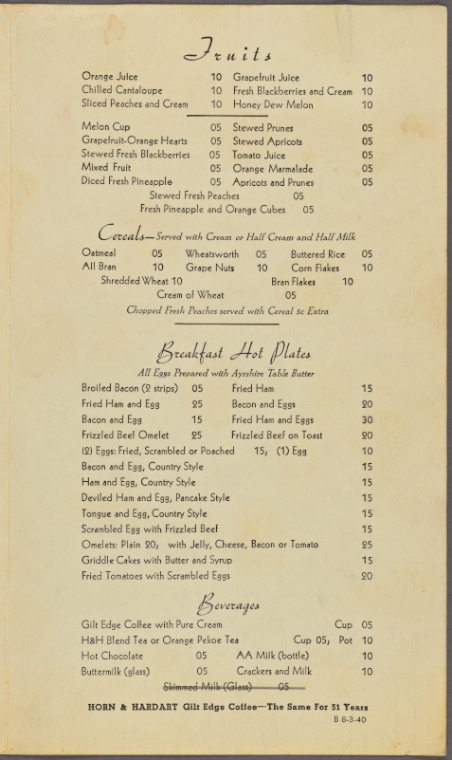 Fruits

Orange Juice 10
Chilled Cantaloupe 10
Sliced Peaches and Cream 10

Grapefruit Juice 10
Fresh Blackberries and Cream 10
Honey Dew Melon 10

Melon Cup 05
Grapefruit-Orange Hearts 05
Stewed Fresh Blackberries 05
Mixed Fruit 05
Diced Fresh Pineapple 05

Stewed Prunes 05
Stewed Apricots 05
Tomato Juice 05
Orange Marmalade 05
Apricots and Prunes 05

Stewed Fresh Peaches 05
Fresh Pineapple and Orange Cubes 05

Cereals—Served with Cream or Half Cream and Half Milk

Oatmeal 05 Wheatsworth 05 Buttered Rice 05
All Bran 10 Grape Nuts 10 Corn Flakes 10
Shredded Wheat 10 Bran Flakes 10
Cream of Wheat 05

Chopped Fresh Peaches served with Cereal 5c Extra

Breakfast Hot Plates

All Eggs Prepared with Ayrshire Table Butter

Broiled Bacon (2 strips) 05
Fried Ham and Egg 25
Bacon and Egg 15
Frizzled Beef Omelet 25

Fried Ham 15
Bacon and Eggs 20
Fried Ham and Eggs 30
Frizzled Beef on Toast 20

(2) Eggs: Fried, Scrambled or Poached 15, (1) Egg 10
Bacon and Egg, Country Style 15
Ham and Egg, Country Style 15
Deviled Ham and Egg, Pancake Style 15
Tongue and Egg, Country Style 15
Scrambled Egg with Frizzled Beef 15
Omelets: Plain 20, with Jelly, Cheese, Bacon or Tomato 25
Griddle Cakes with Butter and Syrup 15
Fried Tomatoes with Scrambled Eggs 20

Beverages

Gilt Edge Coffee with Pure Cream Cup 05
H&H Blend Tea or Orange Pekoe Tea Cup 05, Pot 10
Hot Chocolate 05 AA Milk (bottle) 10
Buttermilk (glass) 05 Crackers and Milk 10
Skimmed Milk (Glass) 05

HORN & HARDART Gilt Edge Coffee—The Same For 51 Years

B 8-3-40